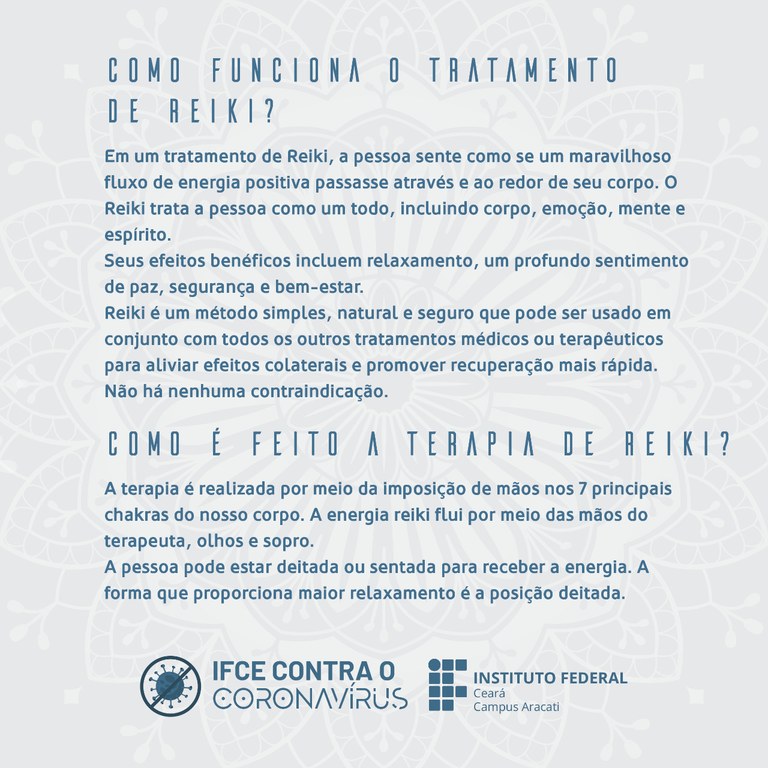 COMO FUNCIONA O TRATAMENTO DE REIKI?

Em um tratamento de Reiki, a pessoa sente como se um maravilhoso fluxo de energia positiva passasse através e ao redor de seu corpo. O Reiki trata a pessoa como um todo, incluindo corpo, emoção, mente e espírito.

Seus efeitos benéficos incluem relaxamento, um profundo sentimento de paz, segurança e bem-estar.

Reiki é um método simples, natural e seguro que pode ser usado em conjunto com todos os outros tratamentos médicos ou terapêuticos para aliviar efeitos colaterais e promover recuperação mais rápida. Não há nenhuma contraindicação.

COMO É FEITO A TERAPIA DE REIKI?

A terapia é realizada por meio da imposição de mãos nos 7 principais chakras do nosso corpo. A energia reiki flui por meio das mãos do terapeuta, olhos e sopro.

A pessoa pode estar deitada ou sentada para receber a energia. A forma que proporciona maior relaxamento é a posição deitada.

IFCE CONTRA O
CORONAVÍRUS

INSTITUTO FEDERAL
Ceará
Campus Aracati